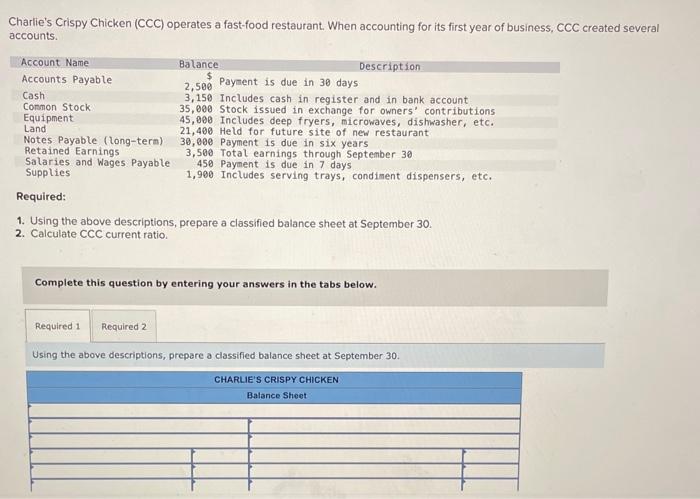 Charlie's Crispy Chicken (CCC) operates a fast-food restaurant. When accounting for its first year of business, CCC created several accounts.

| Account Name | Balance | Description |
|---|---|---|
| Accounts Payable | $ 2,500 | Payment is due in 30 days |
| Cash | 3,150 | Includes cash in register and in bank account |
| Common Stock | 35,000 | Stock issued in exchange for owners' contributions |
| Equipment | 45,000 | Includes deep fryers, microwaves, dishwasher, etc. |
| Land | 21,400 | Held for future site of new restaurant |
| Notes Payable (long-term) | 30,000 | Payment is due in six years |
| Retained Earnings | 3,500 | Total earnings through September 30 |
| Salaries and Wages Payable | 450 | Payment is due in 7 days |
| Supplies | 1,900 | Includes serving trays, condiment dispensers, etc. |

Required:

1. Using the above descriptions, prepare a classified balance sheet at September 30.
2. Calculate CCC current ratio.

Complete this question by entering your answers in the tabs below.

Required 1 Required 2

Using the above descriptions, prepare a classified balance sheet at September 30.

CHARLIE'S CRISPY CHICKEN
Balance Sheet